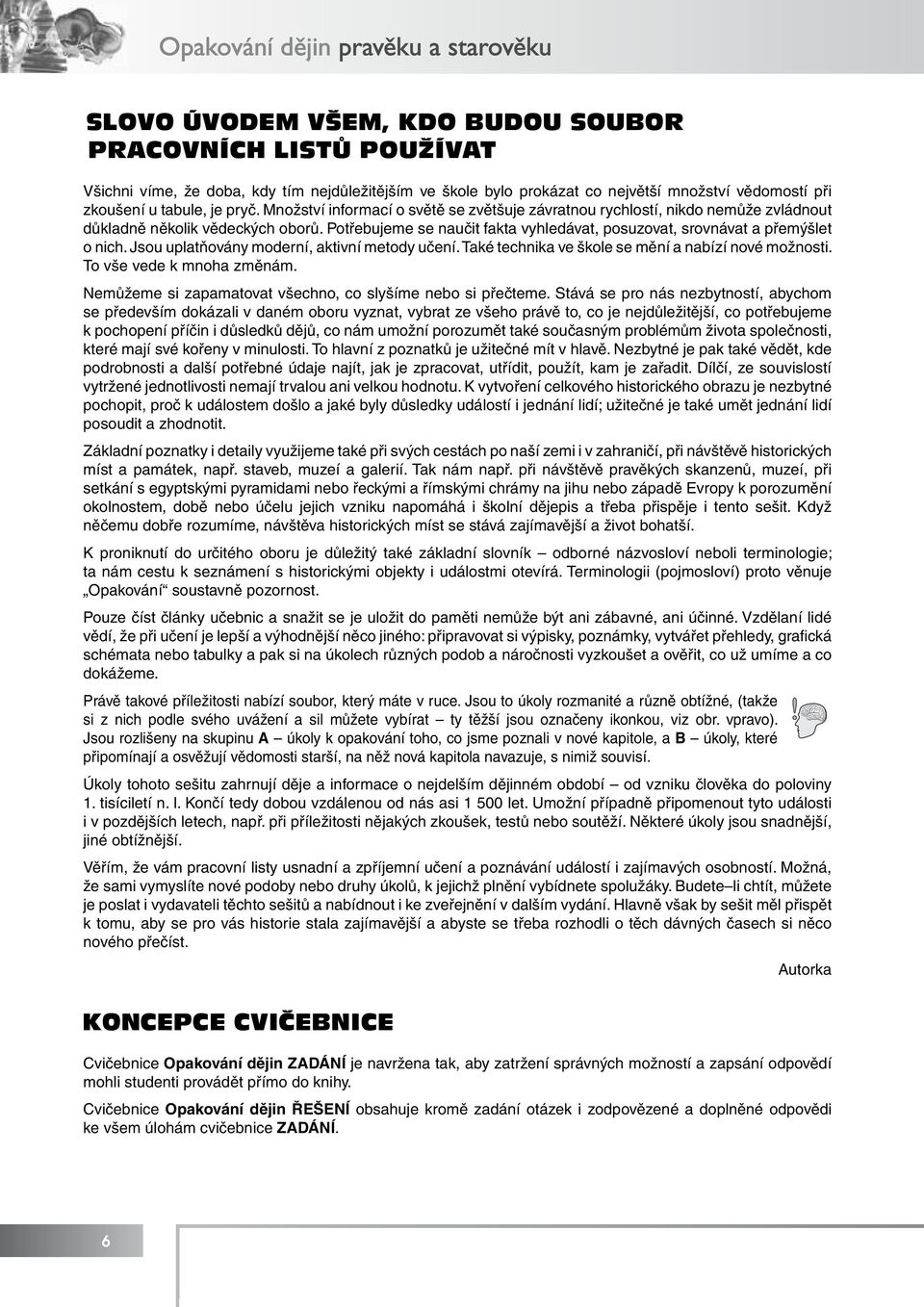 Opakování dějin pravěku a starověku

SLOVO ÚVODEM VŠEM, KDO BUDOU SOUBOR PRACOVNÍCH LISTŮ POUŽÍVAT

Všichni víme, že doba, kdy tím nejdůležitějším ve škole bylo prokázat co největší množství vědomostí při zkoušení u tabule, je pryč. Množství informací o světě se zvětšuje závratnou rychlostí, nikdo nemůže zvládnout důkladně několik vědeckých oborů. Potřebujeme se naučit fakta vyhledávat, posuzovat, srovnávat a přemýšlet o nich. Jsou uplatňovány moderní, aktivní metody učení. Také technika ve škole se mění a nabízí nové možnosti. To vše vede k mnoha změnám.

Nemůžeme si zapamatovat všechno, co slyšíme nebo si přečteme. Stává se pro nás nezbytností, abychom se především dokázali v daném oboru vyznat, vybrat ze všeho právě to, co je nejdůležitější, co potřebujeme k pochopení příčin i důsledků dějů, co nám umožní porozumět také současným problémům života společnosti, které mají své kořeny v minulosti. To hlavní z poznatků je užitečné mít v hlavě. Nezbytné je pak také vědět, kde podrobnosti a další potřebné údaje najít, jak je zpracovat, utřídit, použít, kam je zařadit. Dílčí, ze souvislostí vytržené jednotlivosti nemají trvalou ani velkou hodnotu. K vytvoření celkového historického obrazu je nezbytné pochopit, proč k událostem došlo a jaké byly důsledky událostí i jednání lidí; užitečné je také umět jednání lidí posoudit a zhodnotit.

Základní poznatky i detaily využijeme také při svých cestách po naší zemi i v zahraničí, při návštěvě historických míst a památek, např. staveb, muzeí a galerií. Tak nám např. při návštěvě pravěkých skanzenů, muzeí, při setkání s egyptskými pyramidami nebo řeckými a římskými chrámy na jihu nebo západě Evropy k porozumění okolnostem, době nebo účelu jejich vzniku napomáhá i školní dějepis a třeba přispěje i tento sešit. Když něčemu dobře rozumíme, návštěva historických míst se stává zajímavější a život bohatší.

K proniknutí do určitého oboru je důležitý také základní slovník – odborné názvosloví neboli terminologie; ta nám cestu k seznámení s historickými objekty i událostmi otevírá. Terminologii (pojmosloví) proto věnuje „Opakování“ soustavně pozornost.

Pouze číst články učebnic a snažit se je uložit do paměti nemůže být ani zábavné, ani účinné. Vzdělaní lidé vědí, že při učení je lepší a výhodnější něco jiného: připravovat si výpisky, poznámky, vytvářet přehledy, grafická schémata nebo tabulky a pak si na úkolech různých podob a náročnosti vyzkoušet a ověřit, co už umíme a co dokážeme.

Právě takové příležitosti nabízí soubor, který máte v ruce. Jsou to úkoly rozmanité a různě obtížné, (takže si z nich podle svého uvážení a sil můžete vybírat – ty těžší jsou označeny ikonkou, viz obr. vpravo). Jsou rozlišeny na skupinu A – úkoly k opakování toho, co jsme poznali v nové kapitole, a B – úkoly, které připomínají a osvěžují vědomosti starší, na něž nová kapitola navazuje, s nimiž souvisí.

Úkoly tohoto sešitu zahrnují děje a informace o nejdelším dějinném období – od vzniku člověka do poloviny 1. tisíciletí n. l. Končí tedy dobou vzdálenou od nás asi 1 500 let. Umožní případně připomenout tyto události i v pozdějších letech, např. při příležitosti nějakých zkoušek, testů nebo soutěží. Některé úkoly jsou snadnější, jiné obtížnější.

Věřím, že vám pracovní listy usnadní a zpříjemní učení a poznávání událostí i zajímavých osobností. Možná, že sami vymyslíte nové podoby nebo druhy úkolů, k jejichž plnění vybídnete spolužáky. Budete–li chtít, můžete je poslat i vydavateli těchto sešitů a nabídnout i ke zveřejnění v dalším vydání. Hlavně však by sešit měl přispět k tomu, aby se pro vás historie stala zajímavější a abyste se třeba rozhodli o těch dávných časech si něco nového přečíst.

Autorka

KONCEPCE CVIČEBNICE

Cvičebnice Opakování dějin ZADÁNÍ je navržena tak, aby zatržení správných možností a zapsání odpovědí mohli studenti provádět přímo do knihy.

Cvičebnice Opakování dějin ŘEŠENÍ obsahuje kromě zadání otázek i zodpovězené a doplněné odpovědi ke všem úlohám cvičebnice ZADÁNÍ.

6